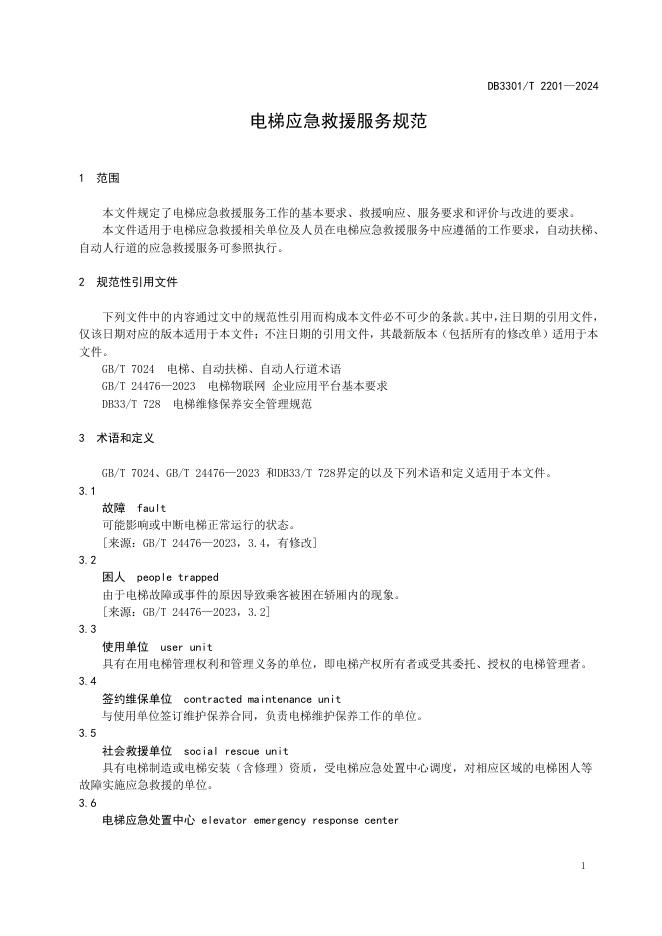 DB3301/T 2201—2024

电梯应急救援服务规范

1 范围

本文件规定了电梯应急救援服务工作的基本要求、救援响应、服务要求和评价与改进的要求。

本文件适用于电梯应急救援相关单位及人员在电梯应急救援服务中应遵循的工作要求，自动扶梯、自动人行道的应急救援服务可参照执行。

2 规范性引用文件

下列文件中的内容通过文中的规范性引用而构成本文件必不可少的条款。其中，注日期的引用文件，仅该日期对应的版本适用于本文件；不注日期的引用文件，其最新版本（包括所有的修改单）适用于本文件。

GB/T 7024 电梯、自动扶梯、自动人行道术语

GB/T 24476—2023 电梯物联网 企业应用平台基本要求

DB33/T 728 电梯维修保养安全管理规范

3 术语和定义

GB/T 7024、GB/T 24476—2023 和DB33/T 728界定的以及下列术语和定义适用于本文件。

3.1

故障 fault

可能影响或中断电梯正常运行的状态。

[来源：GB/T 24476—2023，3.4，有修改]

3.2

困人 people trapped

由于电梯故障或事件的原因导致乘客被困在轿厢内的现象。

[来源：GB/T 24476—2023，3.2]

3.3

使用单位 user unit

具有在用电梯管理权利和管理义务的单位，即电梯产权所有者或受其委托、授权的电梯管理者。

3.4

签约维保单位 contracted maintenance unit

与使用单位签订维护保养合同，负责电梯维护保养工作的单位。

3.5

社会救援单位 social rescue unit

具有电梯制造或电梯安装（含修理）资质，受电梯应急处置中心调度，对相应区域的电梯困人等故障实施应急救援的单位。

3.6

电梯应急处置中心 elevator emergency response center

1